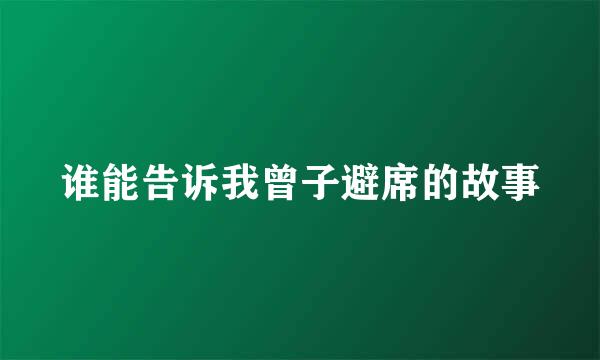 谁能告诉我曾子避席的故事